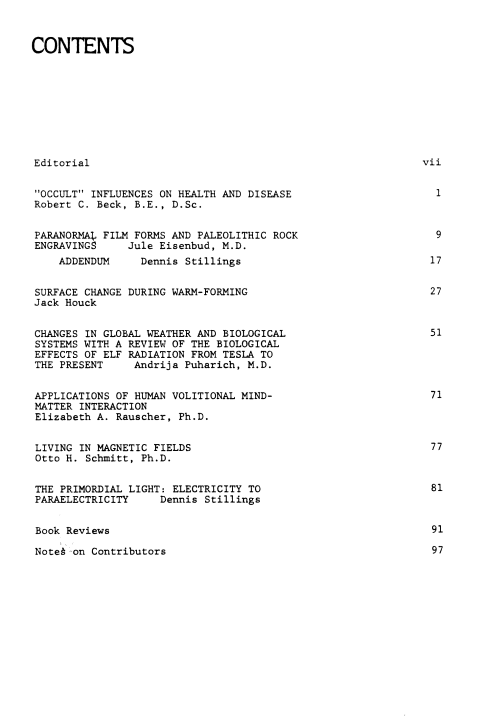 CONTENTS

Editorial vii

"OCCULT" INFLUENCES ON HEALTH AND DISEASE 1
Robert C. Beck, B.E., D.Sc.

PARANORMAL FILM FORMS AND PALEOLITHIC ROCK ENGRAVINGS Jule Eisenbud, M.D. 9

ADDENDUM Dennis Stillings 17

SURFACE CHANGE DURING WARM-FORMING 27
Jack Houck

CHANGES IN GLOBAL WEATHER AND BIOLOGICAL SYSTEMS WITH A REVIEW OF THE BIOLOGICAL EFFECTS OF ELF RADIATION FROM TESLA TO THE PRESENT Andrija Puharich, M.D. 51

APPLICATIONS OF HUMAN VOLITIONAL MIND-MATTER INTERACTION 71
Elizabeth A. Rauscher, Ph.D.

LIVING IN MAGNETIC FIELDS 77
Otto H. Schmitt, Ph.D.

THE PRIMORDIAL LIGHT: ELECTRICITY TO PARAELECTRICITY Dennis Stillings 81

Book Reviews 91

Notes on Contributors 97